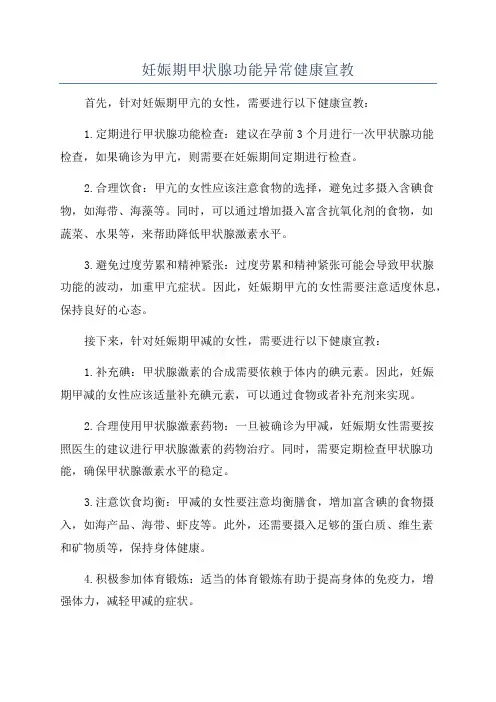 妊娠期甲状腺功能异常健康宣教

首先，针对妊娠期甲亢的女性，需要进行以下健康宣教：

1.定期进行甲状腺功能检查：建议在孕前3个月进行一次甲状腺功能检查，如果确诊为甲亢，则需要在妊娠期间定期进行检查。

2.合理饮食：甲亢的女性应该注意食物的选择，避免过多摄入含碘食物，如海带、海藻等。同时，可以通过增加摄入富含抗氧化剂的食物，如蔬菜、水果等，来帮助降低甲状腺激素水平。

3.避免过度劳累和精神紧张：过度劳累和精神紧张可能会导致甲状腺功能的波动，加重甲亢症状。因此，妊娠期甲亢的女性需要注意适度休息，保持良好的心态。

接下来，针对妊娠期甲减的女性，需要进行以下健康宣教：

1.补充碘：甲状腺激素的合成需要依赖于体内的碘元素。因此，妊娠期甲减的女性应该适量补充碘元素，可以通过食物或者补充剂来实现。

2.合理使用甲状腺激素药物：一旦被确诊为甲减，妊娠期女性需要按照医生的建议进行甲状腺激素的药物治疗。同时，需要定期检查甲状腺功能，确保甲状腺激素水平的稳定。

3.注意饮食均衡：甲减的女性要注意均衡膳食，增加富含碘的食物摄入，如海产品、海带、虾皮等。此外，还需要摄入足够的蛋白质、维生素和矿物质等，保持身体健康。

4.积极参加体育锻炼：适当的体育锻炼有助于提高身体的免疫力，增强体力，减轻甲减的症状。